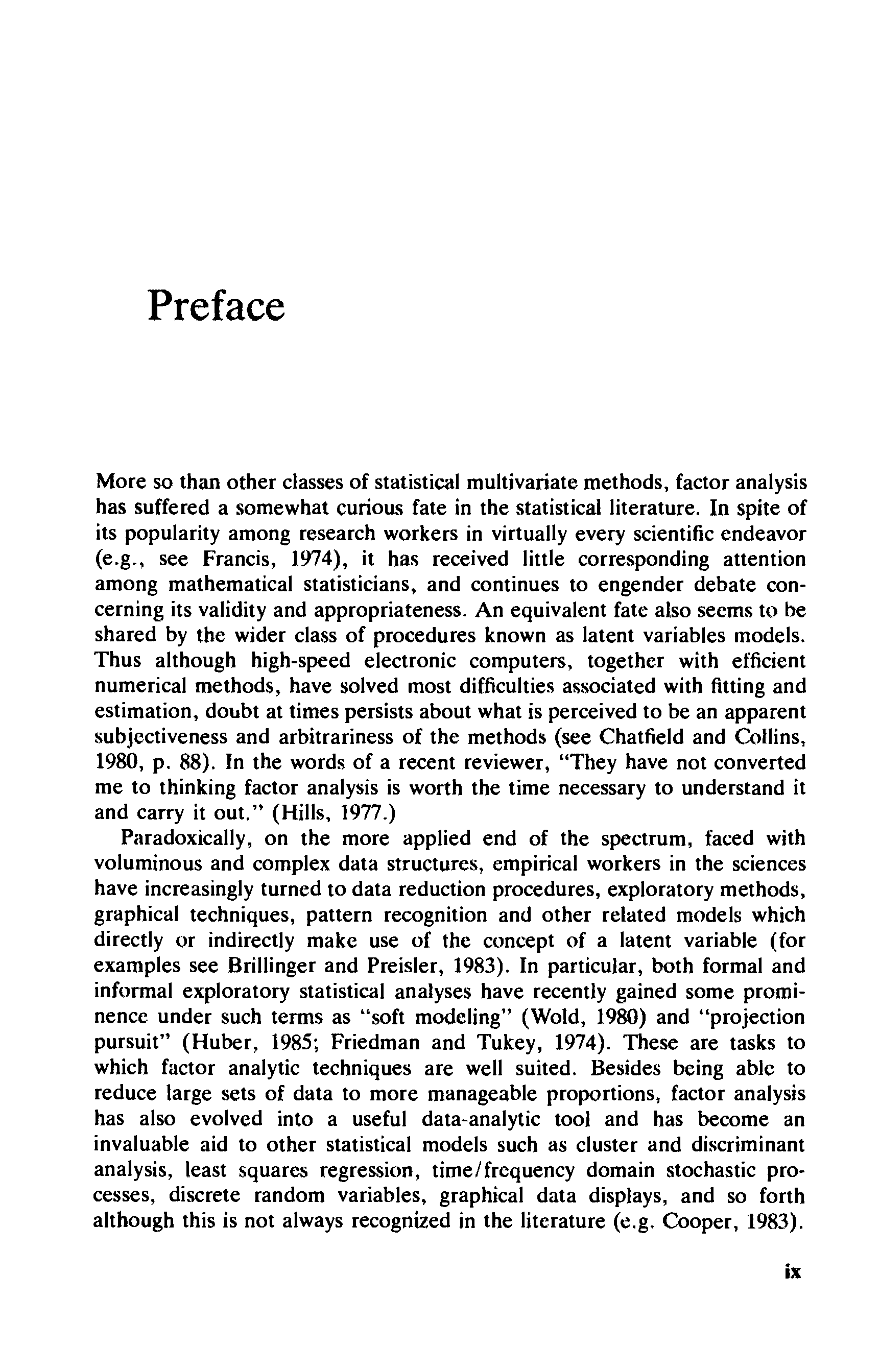 Preface

More so than other classes of statistical multivariate methods, factor analysis has suffered a somewhat curious fate in the statistical literature. In spite of its popularity among research workers in virtually every scientific endeavor (e.g., see Francis, 1974), it has received little corresponding attention among mathematical statisticians, and continues to engender debate concerning its validity and appropriateness. An equivalent fate also seems to be shared by the wider class of procedures known as latent variables models. Thus although high-speed electronic computers, together with efficient numerical methods, have solved most difficulties associated with fitting and estimation, doubt at times persists about what is perceived to be an apparent subjectiveness and arbitrariness of the methods (see Chatfield and Collins, 1980, p. 88). In the words of a recent reviewer, "They have not converted me to thinking factor analysis is worth the time necessary to understand it and carry it out." (Hills, 1977.)

Paradoxically, on the more applied end of the spectrum, faced with voluminous and complex data structures, empirical workers in the sciences have increasingly turned to data reduction procedures, exploratory methods, graphical techniques, pattern recognition and other related models which directly or indirectly make use of the concept of a latent variable (for examples see Brillinger and Preisler, 1983). In particular, both formal and informal exploratory statistical analyses have recently gained some prominence under such terms as "soft modeling" (Wold, 1980) and "projection pursuit" (Huber, 1985; Friedman and Tukey, 1974). These are tasks to which factor analytic techniques are well suited. Besides being able to reduce large sets of data to more manageable proportions, factor analysis has also evolved into a useful data-analytic tool and has become an invaluable aid to other statistical models such as cluster and discriminant analysis, least squares regression, time/frequency domain stochastic processes, discrete random variables, graphical data displays, and so forth although this is not always recognized in the literature (e.g. Cooper, 1983).

ix